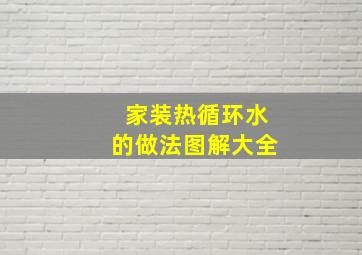 家装热循环水
的做法图解大全